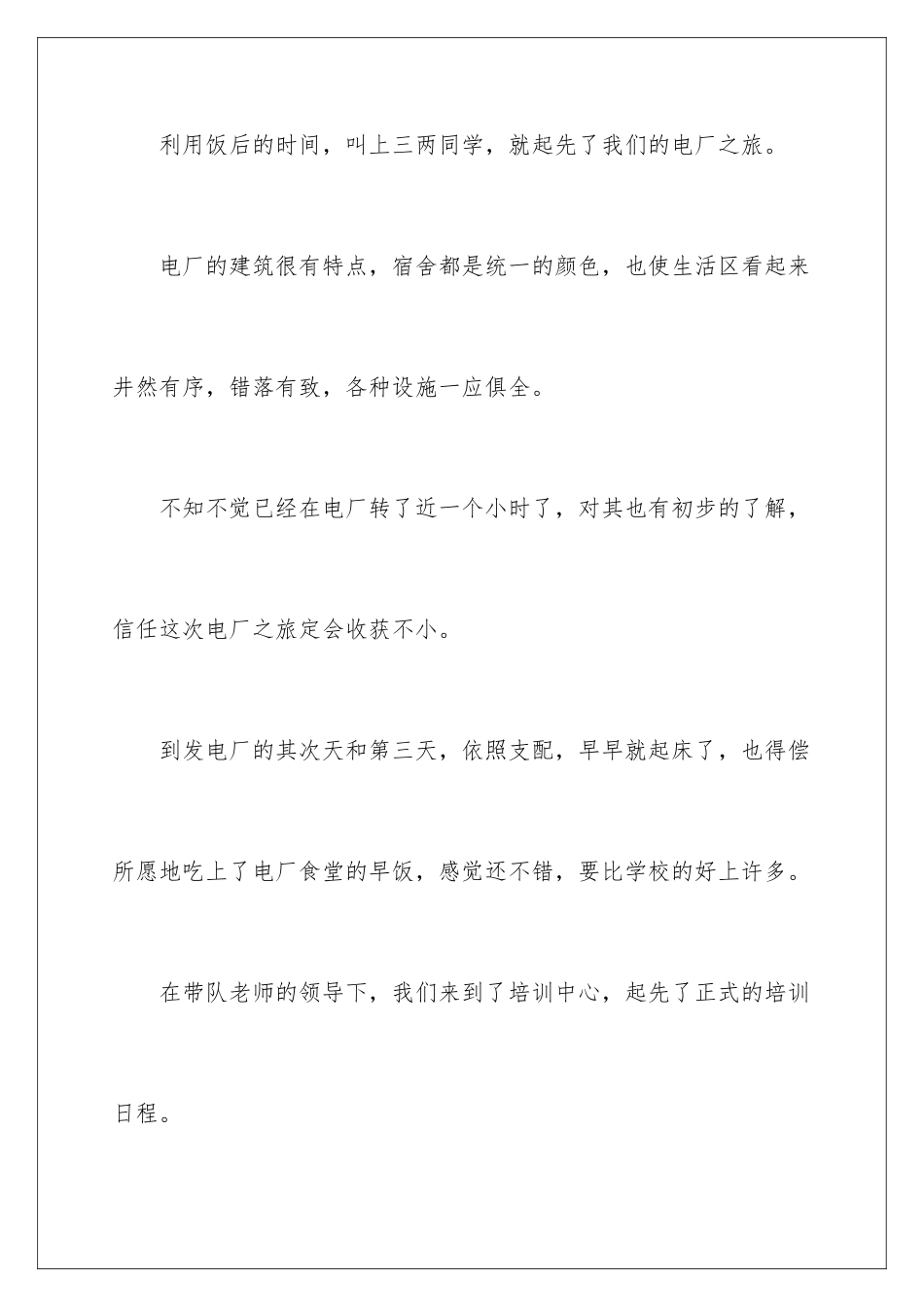 利用饭后的时间，叫上三两同学，就起先了我们的电厂之旅。

电厂的建筑很有特点，宿舍都是统一的颜色，也使生活区看起来井然有序，错落有致，各种设施一应俱全。

不知不觉已经在电厂转了近一个小时了，对其也有初步的了解，信任这次电厂之旅定会收获不小。

到发电厂的其次天和第三天，依照支配，早早就起床了，也得偿所愿地吃上了电厂食堂的早饭，感觉还不错，要比学校的好上许多。

在带队老师的领导下，我们来到了培训中心，起先了正式的培训日程。